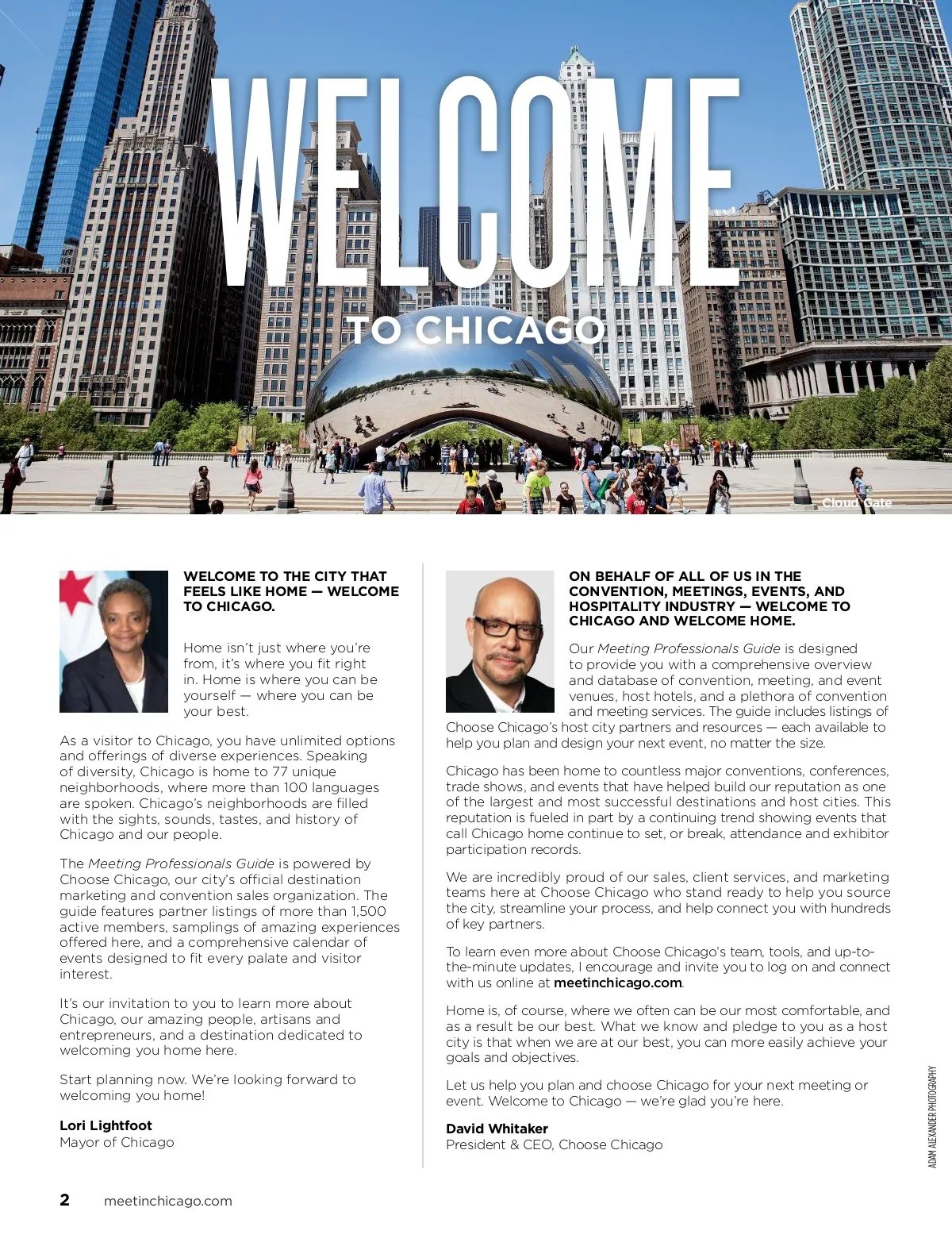 WELCOME

TO CHICAGO

Cloud Gate

WELCOME TO THE CITY THAT FEELS LIKE HOME — WELCOME TO CHICAGO.

Home isn't just where you're from, it's where you fit right in. Home is where you can be yourself — where you can be your best.

As a visitor to Chicago, you have unlimited options and offerings of diverse experiences. Speaking of diversity, Chicago is home to 77 unique neighborhoods, where more than 100 languages are spoken. Chicago's neighborhoods are filled with the sights, sounds, tastes, and history of Chicago and our people.

The Meeting Professionals Guide is powered by Choose Chicago, our city's official destination marketing and convention sales organization. The guide features partner listings of more than 1,500 active members, samplings of amazing experiences offered here, and a comprehensive calendar of events designed to fit every palate and visitor interest.

It's our invitation to you to learn more about Chicago, our amazing people, artisans and entrepreneurs, and a destination dedicated to welcoming you home here.

Start planning now. We're looking forward to welcoming you home!

Lori Lightfoot
Mayor of Chicago

ON BEHALF OF ALL OF US IN THE CONVENTION, MEETINGS, EVENTS, AND HOSPITALITY INDUSTRY — WELCOME TO CHICAGO AND WELCOME HOME.

Our Meeting Professionals Guide is designed to provide you with a comprehensive overview and database of convention, meeting, and event venues, host hotels, and a plethora of convention and meeting services. The guide includes listings of Choose Chicago's host city partners and resources — each available to help you plan and design your next event, no matter the size.

Chicago has been home to countless major conventions, conferences, trade shows, and events that have helped build our reputation as one of the largest and most successful destinations and host cities. This reputation is fueled in part by a continuing trend showing events that call Chicago home continue to set, or break, attendance and exhibitor participation records.

We are incredibly proud of our sales, client services, and marketing teams here at Choose Chicago who stand ready to help you source the city, streamline your process, and help connect you with hundreds of key partners.

To learn even more about Choose Chicago's team, tools, and up-to-the-minute updates, I encourage and invite you to log on and connect with us online at meetinchicago.com.

Home is, of course, where we often can be our most comfortable, and as a result be our best. What we know and pledge to you as a host city is that when we are at our best, you can more easily achieve your goals and objectives.

Let us help you plan and choose Chicago for your next meeting or event. Welcome to Chicago — we're glad you're here.

David Whitaker
President & CEO, Choose Chicago

ADAM ALEXANDER PHOTOGRAPHY

2 meetinchicago.com